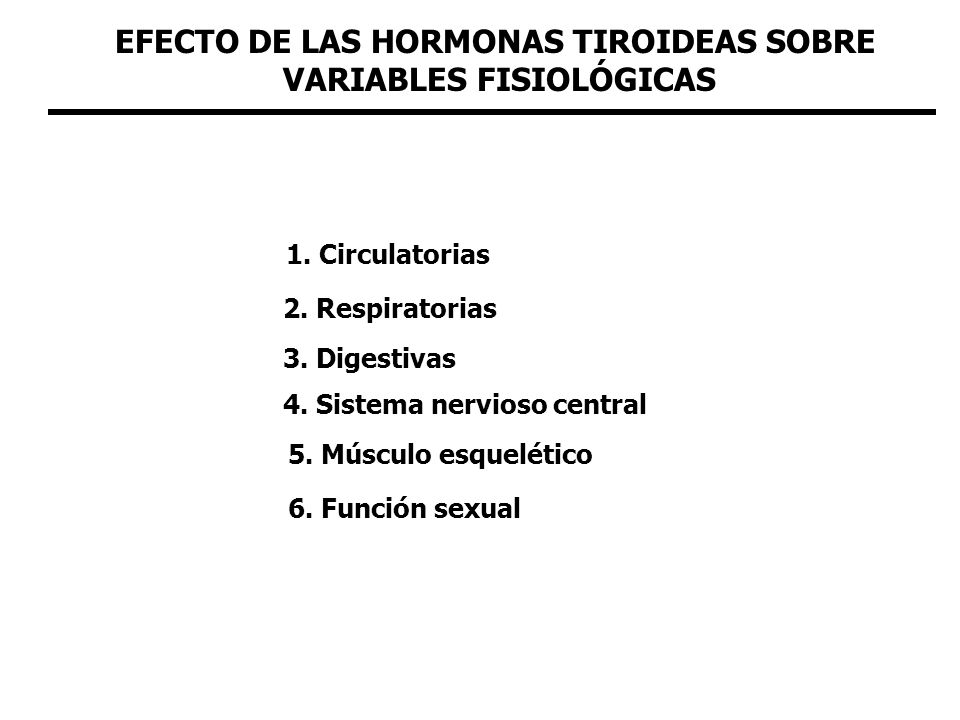 EFECTO DE LAS HORMONAS TIROIDEAS SOBRE VARIABLES FISIOLÓGICAS

1. Circulatorias
2. Respiratorias
3. Digestivas
4. Sistema nervioso central
5. Músculo esquelético
6. Función sexual